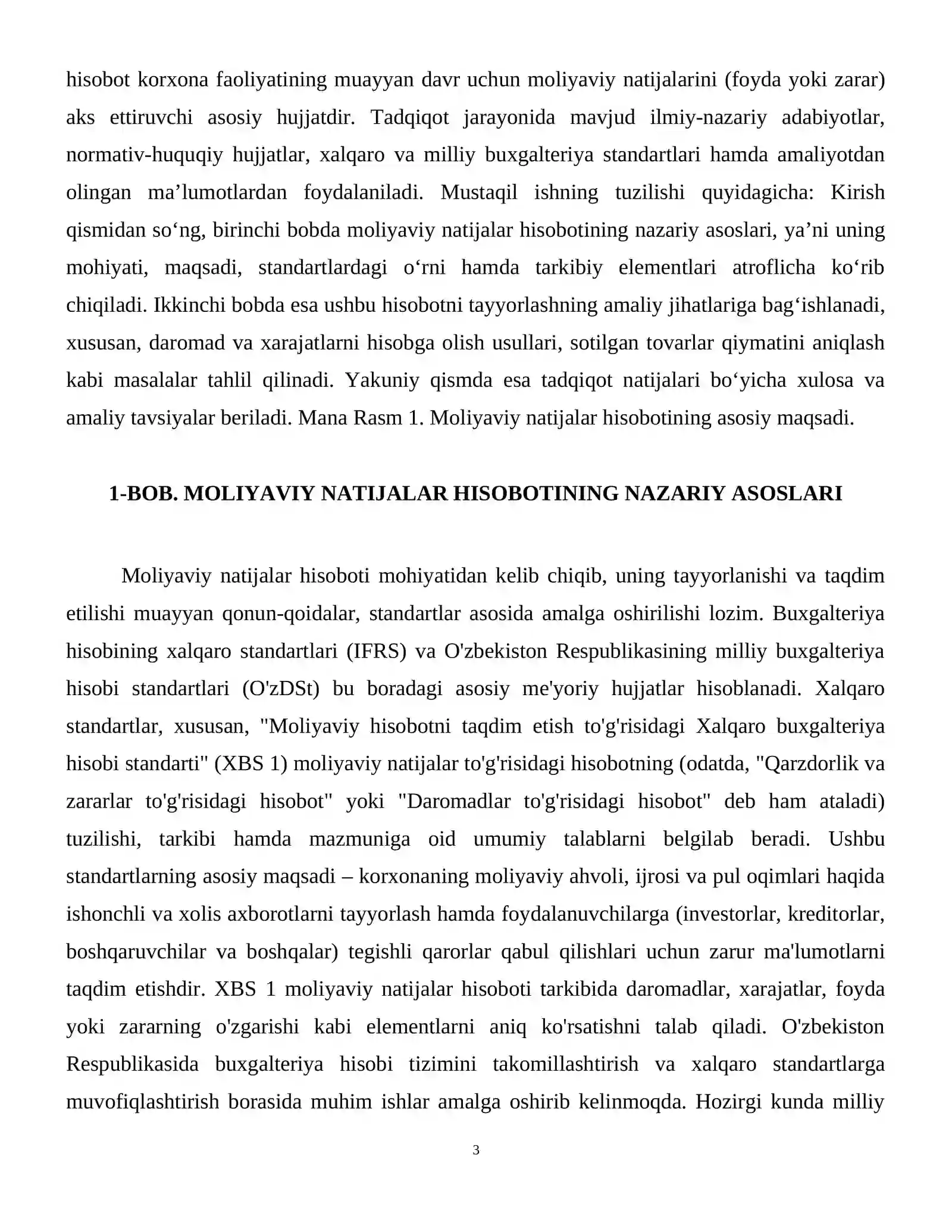 hisobot korxona faoliyatining muayyan davr uchun moliyaviy natijalarini (foyda yoki zarar) aks ettiruvchi asosiy hujjatdir. Tadqiqot jarayonida mavjud ilmiy-nazariy adabiyotlar, normativ-huquqiy hujjatlar, xalqaro va milliy buxgalteriya standartlari hamda amaliyotdan olingan ma'lumotlardan foydalaniladi. Mustaqil ishning tuzilishi quyidagicha: Kirish qismidan so'ng, birinchi bobda moliyaviy natijalar hisobotining nazariy asoslari, ya'ni uning mohiyati, maqsadi, standartlardagi o'rni hamda tarkibiy elementlari atroflicha ko'rib chiqiladi. Ikkinchi bobda esa ushbu hisobotni tayyorlashning amaliy jihatlariga bag'ishlanadi, xususan, daromad va xarajatlarni hisobga olish usullari, sotilgan tovarlar qiymatini aniqlash kabi masalalar tahlil qilinadi. Yakuniy qismda esa tadqiqot natijalari bo'yicha xulosa va amaliy tavsiyalar beriladi. Mana Rasm 1. Moliyaviy natijalar hisobotining asosiy maqsadi.

1-BOB. MOLIYAVIY NATIJALAR HISOBOTINING NAZARIY ASOSLARI

Moliyaviy natijalar hisoboti mohiyatidan kelib chiqib, uning tayyorlanishi va taqdim etilishi muayyan qonun-qoidalar, standartlar asosida amalga oshirilishi lozim. Buxgalteriya hisobining xalqaro standartlari (IFRS) va O'zbekiston Respublikasining milliy buxgalteriya hisobi standartlari (O'zDSt) bu boradagi asosiy me'yoriy hujjatlar hisoblanadi. Xalqaro standartlar, xususan, "Moliyaviy hisobotni taqdim etish to'g'risidagi Xalqaro buxgalteriya hisobi standarti" (XBS 1) moliyaviy natijalar to'g'risidagi hisobotning (odatda, "Qarzdorlik va zararlar to'g'risidagi hisobot" yoki "Daromadlar to'g'risidagi hisobot" deb ham ataladi) tuzilishi, tarkibi hamda mazmuniga oid umumiy talablarni belgilab beradi. Ushbu standartlarning asosiy maqsadi – korxonaning moliyaviy ahvoli, ijrosi va pul oqimlari haqida ishonchli va xolis axborotlarni tayyorlash hamda foydalanuvchilarga (investorlar, kreditorlar, boshqaruvchilar va boshqalar) tegishli qarorlar qabul qilishlari uchun zarur ma'lumotlarni taqdim etishdir. XBS 1 moliyaviy natijalar hisoboti tarkibida daromadlar, xarajatlar, foyda yoki zararning o'zgarishi kabi elementlarni aniq ko'rsatishni talab qiladi. O'zbekiston Respublikasida buxgalteriya hisobi tizimini takomillashtirish va xalqaro standartlarga muvofiqlashtirish borasida muhim ishlar amalga oshirib kelinmoqda. Hozirgi kunda milliy

3